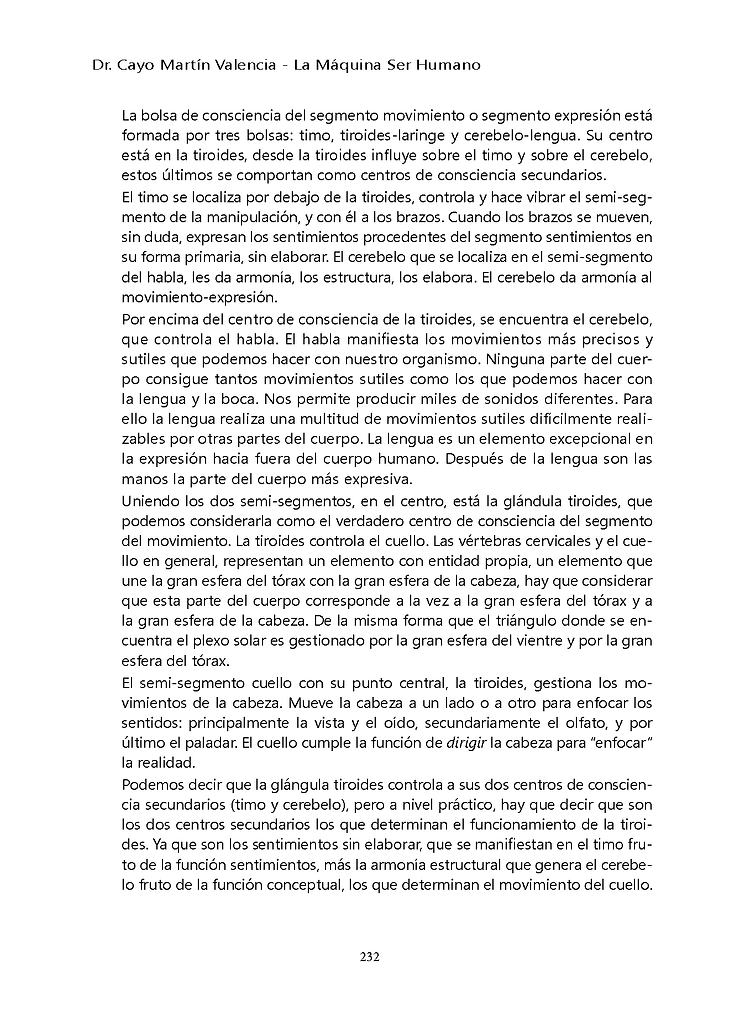 Dr. Cayo Martín Valencia - La Máquina Ser Humano

La bolsa de consciencia del segmento movimiento o segmento expresión está formada por tres bolsas: timo, tiroides-laringe y cerebelo-lengua. Su centro está en la tiroides, desde la tiroides influye sobre el timo y sobre el cerebelo, estos últimos se comportan como centros de consciencia secundarios.
El timo se localiza por debajo de la tiroides, controla y hace vibrar el semi-segmento de la manipulación, y con él a los brazos. Cuando los brazos se mueven, sin duda, expresan los sentimientos procedentes del segmento sentimientos en su forma primaria, sin elaborar. El cerebelo que se localiza en el semi-segmento del habla, les da armonía, los estructura, los elabora. El cerebelo da armonía al movimiento-expresión.
Por encima del centro de consciencia de la tiroides, se encuentra el cerebelo, que controla el habla. El habla manifiesta los movimientos más precisos y sutiles que podemos hacer con nuestro organismo. Ninguna parte del cuerpo consigue tantos movimientos sutiles como los que podemos hacer con la lengua y la boca. Nos permite producir miles de sonidos diferentes. Para ello la lengua realiza una multitud de movimientos sutiles difícilmente realizables por otras partes del cuerpo. La lengua es un elemento excepcional en la expresión hacia fuera del cuerpo humano. Después de la lengua son las manos la parte del cuerpo más expresiva.
Uniendo los dos semi-segmentos, en el centro, está la glándula tiroides, que podemos considerarla como el verdadero centro de consciencia del segmento del movimiento. La tiroides controla el cuello. Las vértebras cervicales y el cuello en general, representan un elemento con entidad propia, un elemento que une la gran esfera del tórax con la gran esfera de la cabeza, hay que considerar que esta parte del cuerpo corresponde a la vez a la gran esfera del tórax y a la gran esfera de la cabeza. De la misma forma que el triángulo donde se encuentra el plexo solar es gestionado por la gran esfera del vientre y por la gran esfera del tórax.
El semi-segmento cuello con su punto central, la tiroides, gestiona los movimientos de la cabeza. Mueve la cabeza a un lado o a otro para enfocar los sentidos: principalmente la vista y el oído, secundariamente el olfato, y por último el paladar. El cuello cumple la función de dirigir la cabeza para "enfocar" la realidad.
Podemos decir que la glángula tiroides controla a sus dos centros de consciencia secundarios (timo y cerebelo), pero a nivel práctico, hay que decir que son los dos centros secundarios los que determinan el funcionamiento de la tiroides. Ya que son los sentimientos sin elaborar, que se manifiestan en el timo fruto de la función sentimientos, más la armonía estructural que genera el cerebelo fruto de la función conceptual, los que determinan el movimiento del cuello.

232